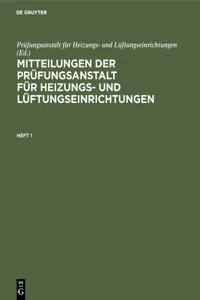 DE GRUYTER

Prüfungsanstalt für Heizungs- und Lüftungseinrichtungen (Ed.)

MITTEILUNGEN DER PRÜFUNGSANSTALT FÜR HEIZUNGS- UND LÜFTUNGSEINRICHTUNGEN

HEFT 1

DE G